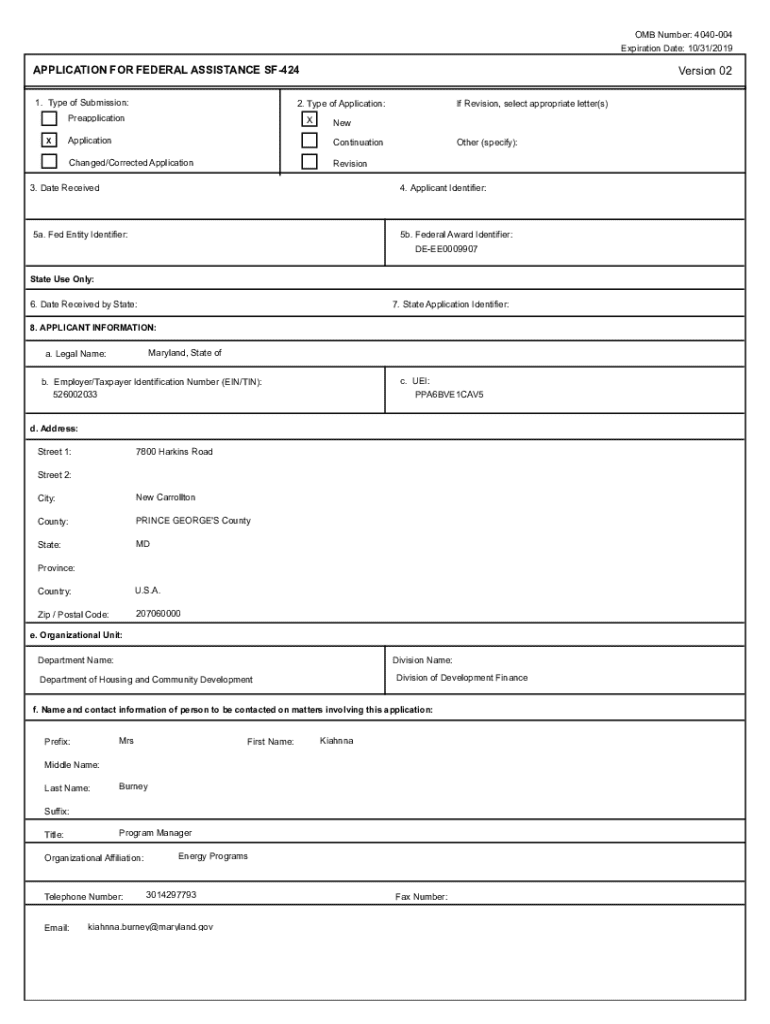 OMB Number: 4040-004
Expiration Date: 10/31/2019

APPLICATION FOR FEDERAL ASSISTANCE SF-424

Version 02

1. Type of Submission:
Preapplication
X Application
Changed/Corrected Application

2. Type of Application:
X New
Continuation
Revision

If Revision, select appropriate letter(s)

Other (specify):

3. Date Received

4. Applicant Identifier:

5a. Fed Entity Identifier:

5b. Federal Award Identifier:
DE-EE0009907

State Use Only:

6. Date Received by State:

7. State Application Identifier:

8. APPLICANT INFORMATION:

a. Legal Name: Maryland, State of

b. Employer/Taxpayer Identification Number (EIN/TIN):
526002033

c. UEI:
PPA6BVE1CAV5

d. Address:

Street 1: 7800 Harkins Road

Street 2:

City: New Carrollton

County: PRINCE GEORGE'S County

State: MD

Province:

Country: U.S.A.

Zip / Postal Code: 207060000

e. Organizational Unit:

Department Name:
Department of Housing and Community Development

Division Name:
Division of Development Finance

f. Name and contact information of person to be contacted on matters involving this application:

Prefix: Mrs

First Name: Kiahnna

Middle Name:

Last Name: Burney

Suffix:

Title: Program Manager

Organizational Affiliation: Energy Programs

Telephone Number: 3014297793

Fax Number:

Email: kiahnna.burney@maryland.gov